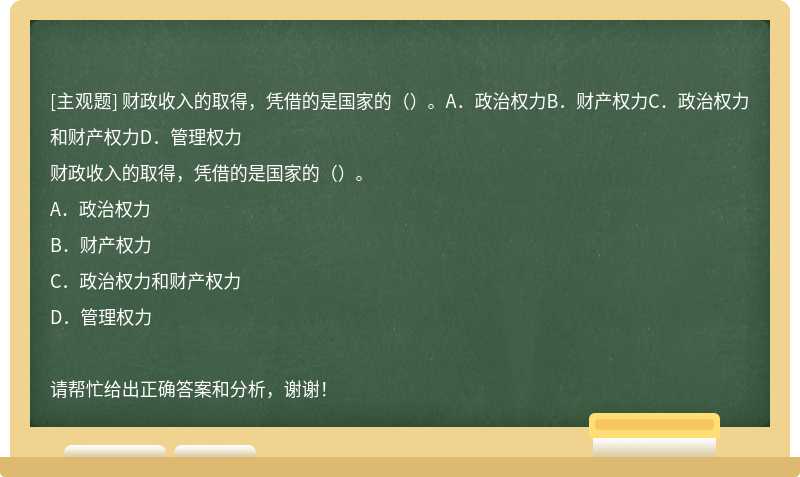 [主观题] 财政收入的取得，凭借的是国家的（）。A．政治权力B．财产权力C．政治权力和财产权力D．管理权力

财政收入的取得，凭借的是国家的（）。

A．政治权力

B．财产权力

C．政治权力和财产权力

D．管理权力

请帮忙给出正确答案和分析，谢谢！